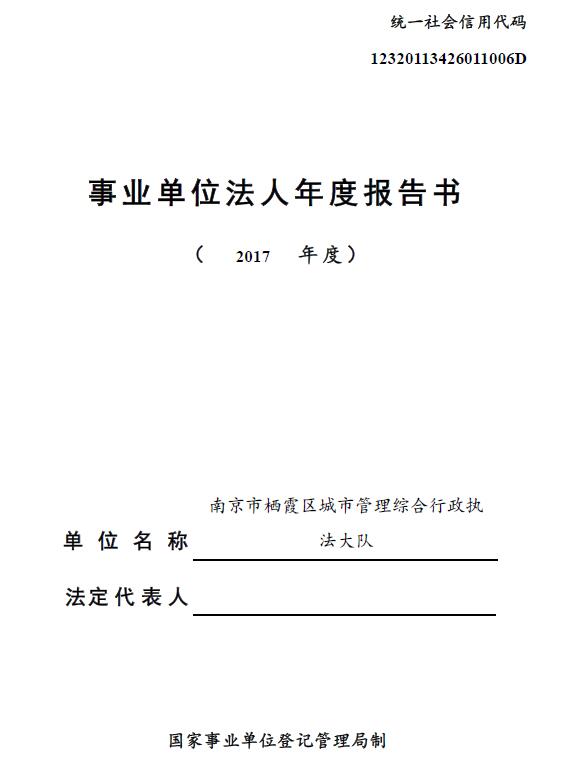 统一社会信用代码

12320113426011006D

事业单位法人年度报告书

（ 2017 年度）

单位名称 南京市栖霞区城市管理综合行政执法大队

法定代表人

国家事业单位登记管理局制